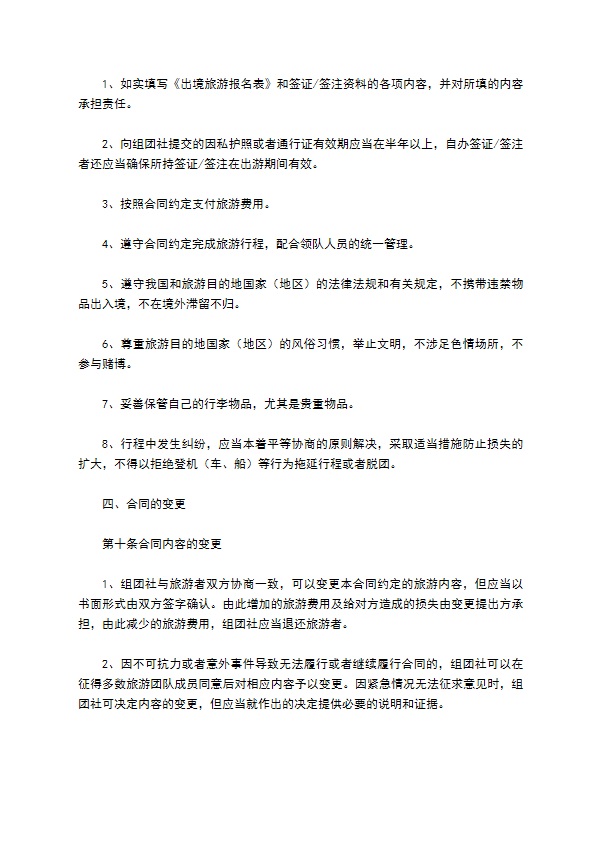 1、如实填写《出境旅游报名表》和签证/签注资料的各项内容，并对所填的内容承担责任。

2、向组团社提交的因私护照或者通行证有效期应当在半年以上，自办签证/签注者还应当确保所持签证/签注在出游期间有效。

3、按照合同约定支付旅游费用。

4、遵守合同约定完成旅游行程，配合领队人员的统一管理。

5、遵守我国和旅游目的地国家（地区）的法律法规和有关规定，不携带违禁物品出入境，不在境外滞留不归。

6、尊重旅游目的地国家（地区）的风俗习惯，举止文明，不涉足色情场所，不参与赌博。

7、妥善保管自己的行李物品，尤其是贵重物品。

8、行程中发生纠纷，应当本着平等协商的原则解决，采取适当措施防止损失的扩大，不得以拒绝登机（车、船）等行为拖延行程或者脱团。

四、合同的变更

第十条合同内容的变更

1、组团社与旅游者双方协商一致，可以变更本合同约定的旅游内容，但应当以书面形式由双方签字确认。由此增加的旅游费用及给对方造成的损失由变更提出方承担，由此减少的旅游费用，组团社应当退还旅游者。

2、因不可抗力或者意外事件导致无法履行或者继续履行合同的，组团社可以在征得多数旅游团队成员同意后对相应内容予以变更。因紧急情况无法征求意见时，组团社可决定内容的变更，但应当就作出的决定提供必要的说明和证据。